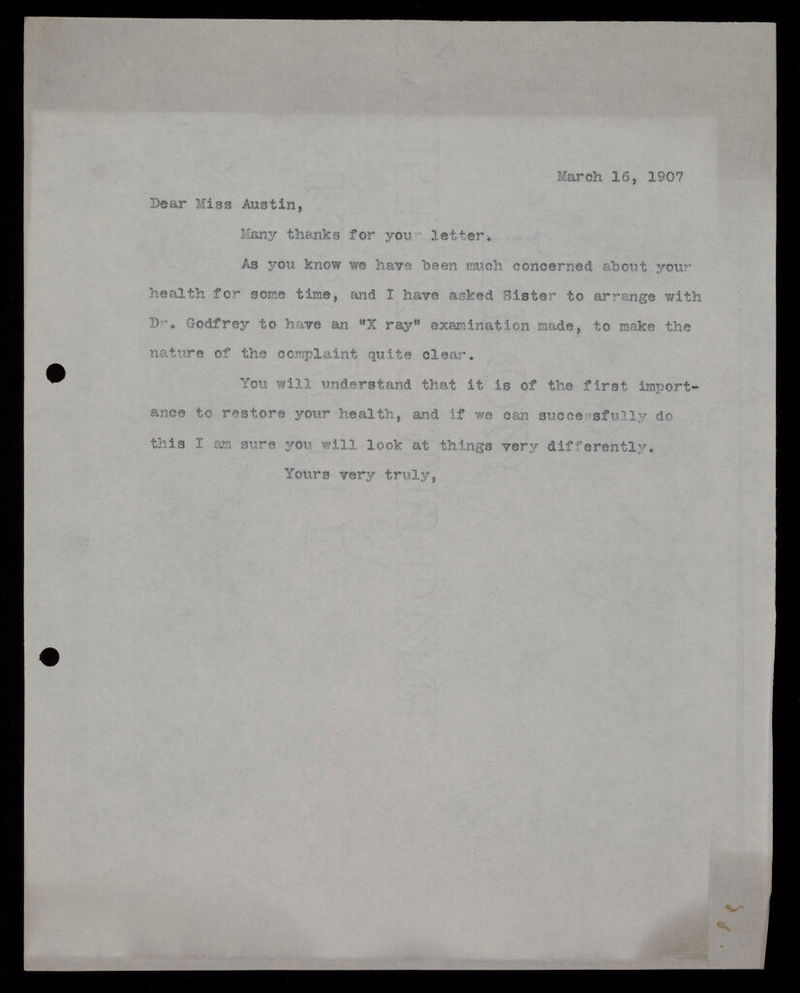 March 16, 1907

Dear Miss Austin,

Many thanks for your letter.

As you know we have been much concerned about your health for some time, and I have asked Sister to arrange with Dr. Godfrey to have an "X ray" examination made, to make the nature of the complaint quite clear.

You will understand that it is of the first importance to restore your health, and if we can successfully do this I am sure you will look at things very differently.

Yours very truly,